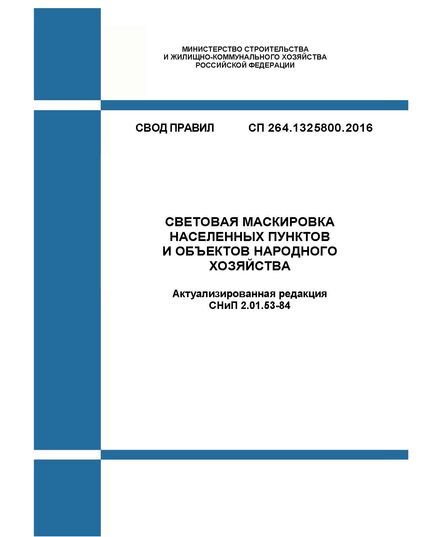 МИНИСТЕРСТВО СТРОИТЕЛЬСТВА
И ЖИЛИЩНО-КОММУНАЛЬНОГО ХОЗЯЙСТВА
РОССИЙСКОЙ ФЕДЕРАЦИИ

СВОД ПРАВИЛ СП 264.1325800.2016

СВЕТОВАЯ МАСКИРОВКА
НАСЕЛЕННЫХ ПУНКТОВ
И ОБЪЕКТОВ НАРОДНОГО
ХОЗЯЙСТВА

Актуализированная редакция
СНиП 2.01.53-84